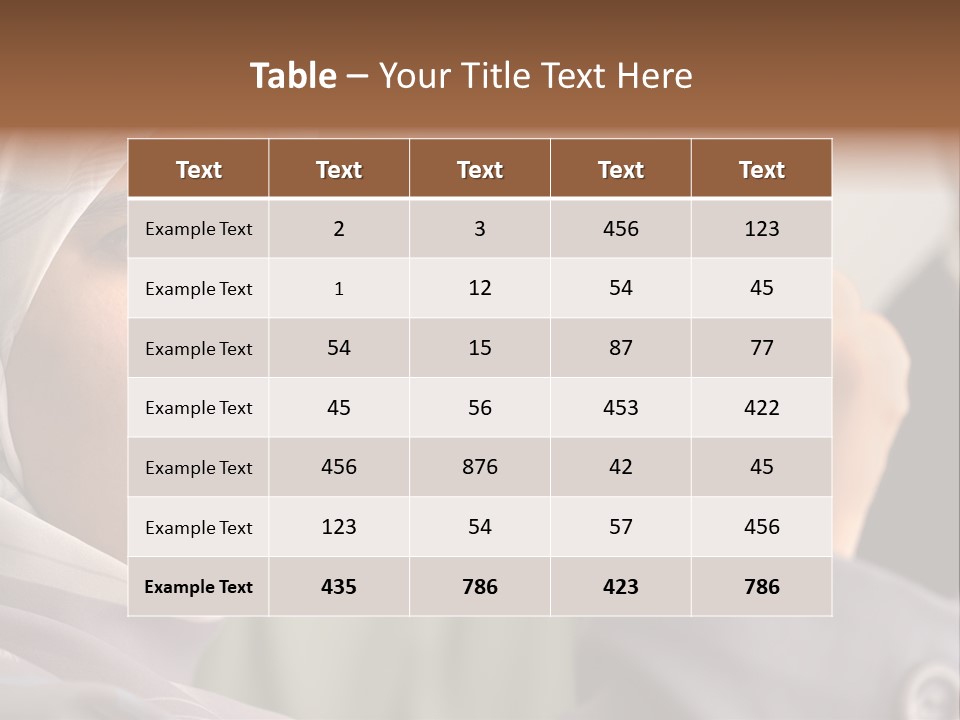 Table – Your Title Text Here

| Text | Text | Text | Text | Text |
|---|---|---|---|---|
| Example Text | 2 | 3 | 456 | 123 |
| Example Text | 1 | 12 | 54 | 45 |
| Example Text | 54 | 15 | 87 | 77 |
| Example Text | 45 | 56 | 453 | 422 |
| Example Text | 456 | 876 | 42 | 45 |
| Example Text | 123 | 54 | 57 | 456 |
| Example Text | 435 | 786 | 423 | 786 |